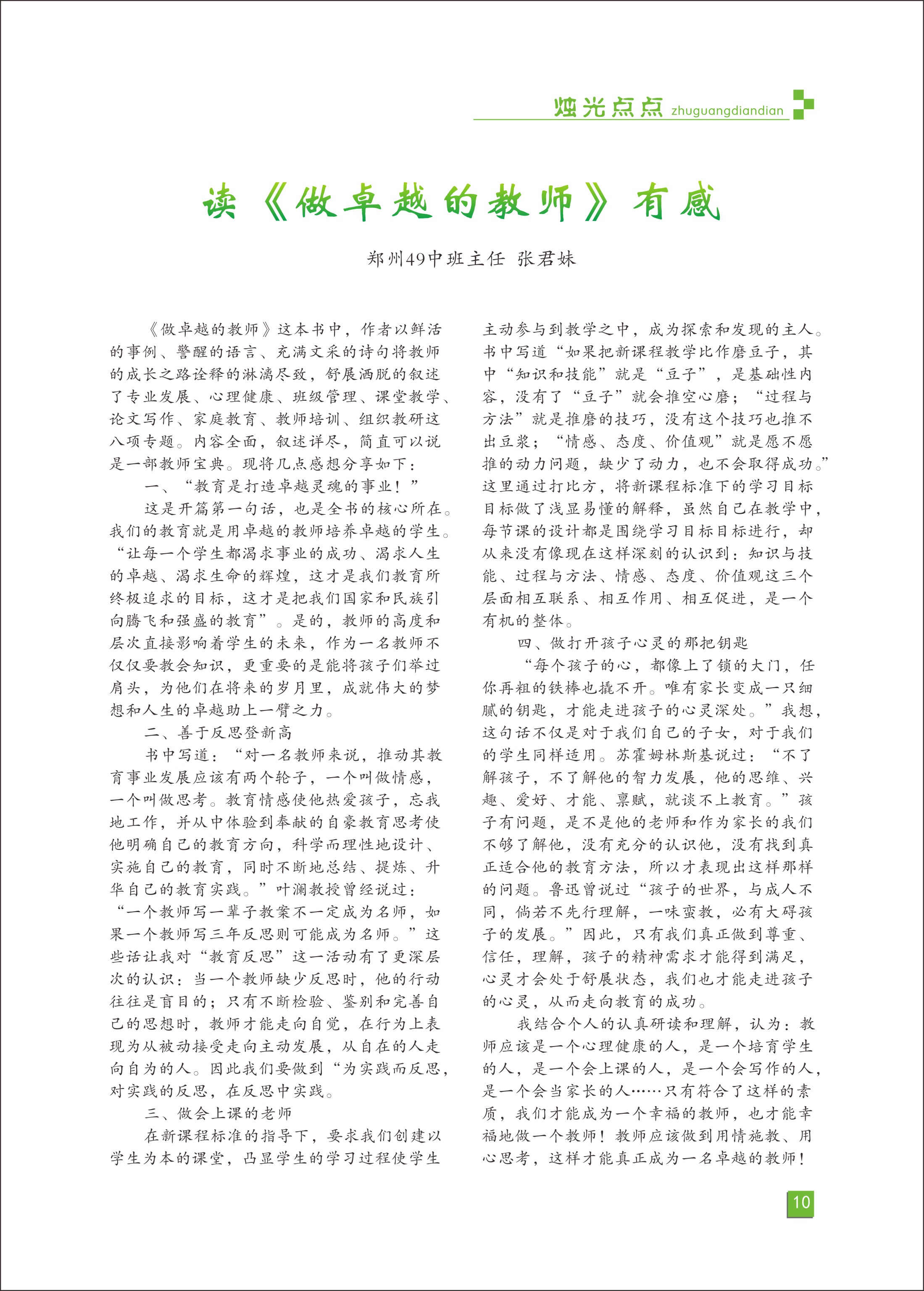 烛光点点 zhuguangdiandian

读《做卓越的教师》有感

郑州49中班主任 张君妹

《做卓越的教师》这本书中，作者以鲜活的事例、警醒的语言、充满文采的诗句将教师的成长之路诠释的淋漓尽致，舒展洒脱的叙述了专业发展、心理健康、班级管理、课堂教学、论文写作、家庭教育、教师培训、组织教研这八项专题。内容全面，叙述详尽，简直可以说是一部教师宝典。现将几点感想分享如下：

一、“教育是打造卓越灵魂的事业！”

这是开篇第一句话，也是全书的核心所在。我们的教育就是用卓越的教师培养卓越的学生。“让每一个学生都渴求事业的成功、渴求人生的卓越、渴求生命的辉煌，这才是我们教育所终极追求的目标，这才是把我们国家和民族引向腾飞和强盛的教育”。是的，教师的高度和层次直接影响着学生的未来，作为一名教师不仅仅要教会知识，更重要的是能将孩子们举过肩头，为他们在将来的岁月里，成就伟大的梦想和人生的卓越助上一臂之力。

二、善于反思登新高

书中写道：“对一名教师来说，推动其教育事业发展应该有两个轮子，一个叫做情感，一个叫做思考。教育情感使他热爱孩子，忘我地工作，并从中体验到奉献的自豪教育思考使他明确自己的教育方向，科学而理性地设计、实施自己的教育，同时不断地总结、提炼、升华自己的教育实践。”叶澜教授曾经说过：“一个教师写一辈子教案不一定成为名师，如果一个教师写三年反思则可能成为名师。”这些话让我对“教育反思”这一活动有了更深层次的认识：当一个教师缺少反思时，他的行动往往是盲目的；只有不断检验、鉴别和完善自己的思想时，教师才能走向自觉，在行为上表现为从被动接受走向主动发展，从自在的人走向自为的人。因此我们要做到“为实践而反思，对实践的反思，在反思中实践。

三、做会上课的老师

在新课程标准的指导下，要求我们创建以学生为本的课堂，凸显学生的学习过程使学生主动参与到教学之中，成为探索和发现的主人。书中写道“如果把新课程教学比作磨豆子，其中“知识和技能”就是“豆子”，是基础性内容，没有了“豆子”就会推空心磨；“过程与方法”就是推磨的技巧，没有这个技巧也推不出豆浆；“情感、态度、价值观”就是愿不愿推的动力问题，缺少了动力，也不会取得成功。”这里通过打比方，将新课程标准下的学习目标目标做了浅显易懂的解释，虽然自己在教学中，每节课的设计都是围绕学习目标目标进行，却从来没有像现在这样深刻的认识到：知识与技能、过程与方法、情感、态度、价值观这三个层面相互联系、相互作用、相互促进，是一个有机的整体。

四、做打开孩子心灵的那把钥匙

“每个孩子的心，都像上了锁的大门，任你再粗的铁棒也撬不开。唯有家长变成一只细腻的钥匙，才能走进孩子的心灵深处。”我想，这句话不仅是对于我们自己的子女，对于我们的学生同样适用。苏霍姆林斯基说过：“不了解孩子，不了解他的智力发展，他的思维、兴趣、爱好、才能、禀赋，就谈不上教育。”孩子有问题，是不是他的老师和作为家长的我们不够了解他，没有充分的认识他，没有找到真正适合他的教育方法，所以才表现出这样那样的问题。鲁迅曾说过“孩子的世界，与成人不同，倘若不先行理解，一味蛮教，必有大碍孩子的发展。”因此，只有我们真正做到尊重、信任，理解，孩子的精神需求才能得到满足，心灵才会处于舒展状态，我们也才能走进孩子的心灵，从而走向教育的成功。

我结合个人的认真研读和理解，认为：教师应该是一个心理健康的人，是一个培育学生的人，是一个会上课的人，是一个会写作的人，是一个会当家长的人……只有符合了这样的素质，我们才能成为一个幸福的教师，也才能幸福地做一个教师！教师应该做到用情施教、用心思考，这样才能真正成为一名卓越的教师！

10